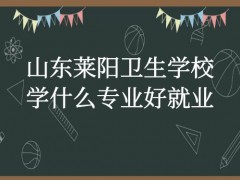 山东莱阳卫生学校
学什么专业好就业